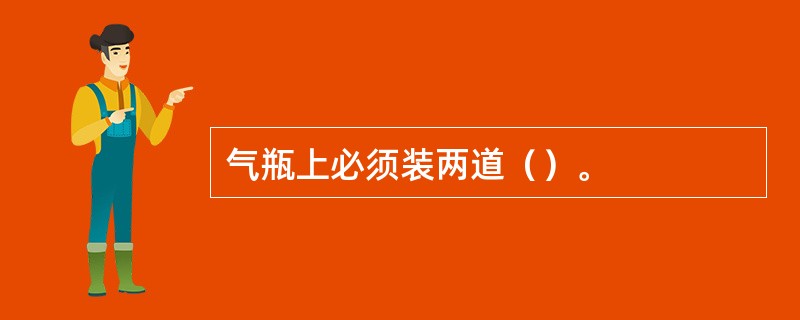 气瓶上必须装两道（）。